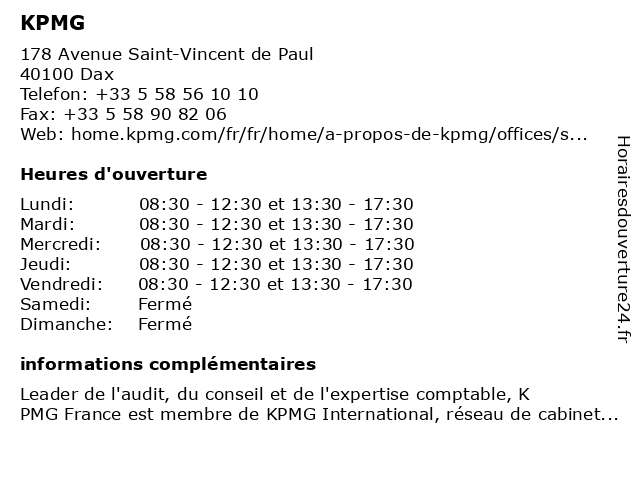 KPMG

178 Avenue Saint-Vincent de Paul
40100 Dax
Telefon: +33 5 58 56 10 10
Fax: +33 5 58 90 82 06
Web: home.kpmg.com/fr/fr/home/a-propos-de-kpmg/offices/s...

Heures d'ouverture

| | |
|---|---|
| Lundi: | 08:30 - 12:30 et 13:30 - 17:30 |
| Mardi: | 08:30 - 12:30 et 13:30 - 17:30 |
| Mercredi: | 08:30 - 12:30 et 13:30 - 17:30 |
| Jeudi: | 08:30 - 12:30 et 13:30 - 17:30 |
| Vendredi: | 08:30 - 12:30 et 13:30 - 17:30 |
| Samedi: | Fermé |
| Dimanche: | Fermé |

informations complémentaires

Leader de l'audit, du conseil et de l'expertise comptable, K PMG France est membre de KPMG International, réseau de cabinet...

Horairesdouverture24.fr